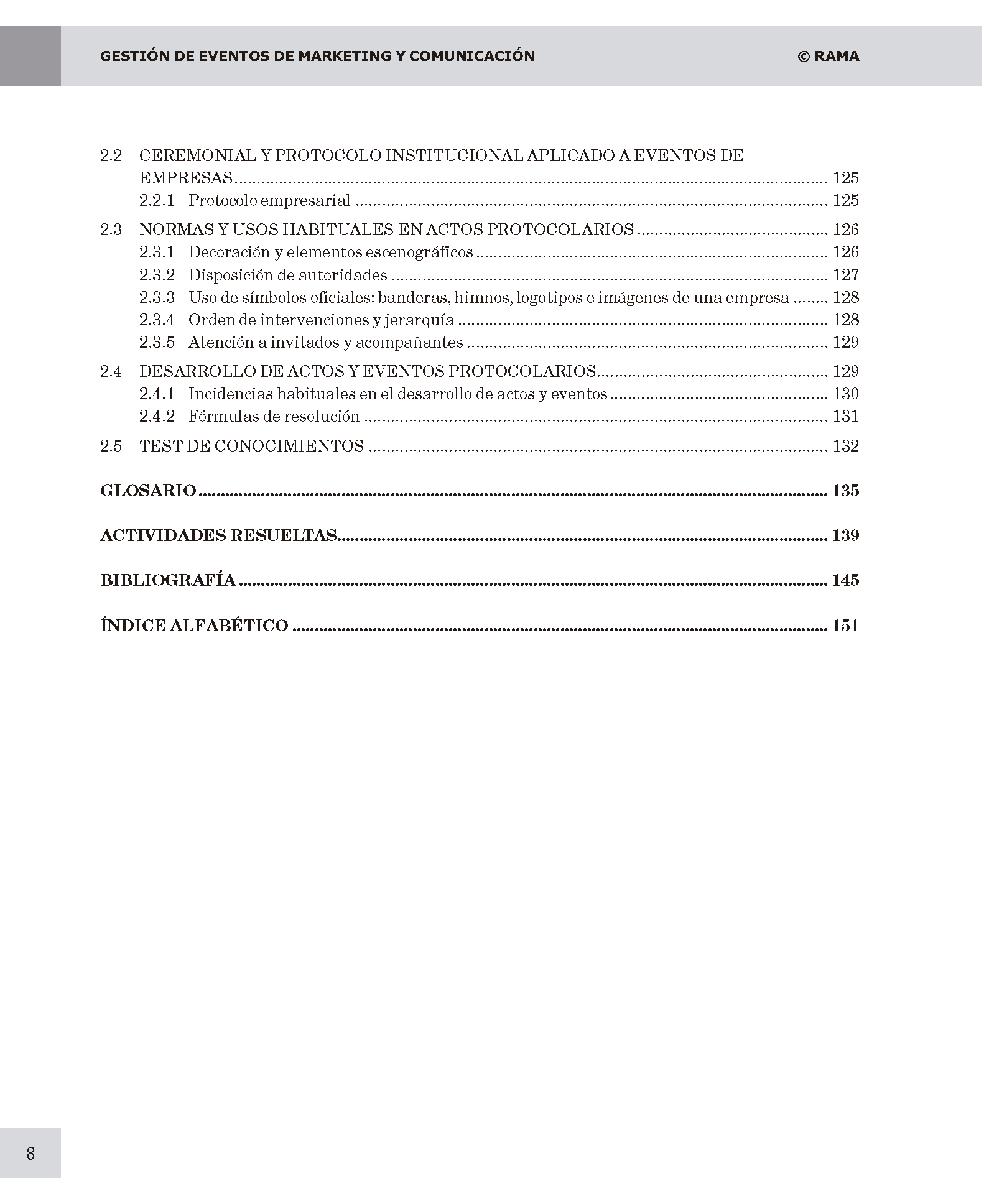 GESTIÓN DE EVENTOS DE MARKETING Y COMUNICACIÓN © RAMA

2.2 CEREMONIAL Y PROTOCOLO INSTITUCIONAL APLICADO A EVENTOS DE EMPRESAS ........ 125
2.2.1 Protocolo empresarial ........ 125
2.3 NORMAS Y USOS HABITUALES EN ACTOS PROTOCOLARIOS ........ 126
2.3.1 Decoración y elementos escenográficos ........ 126
2.3.2 Disposición de autoridades ........ 127
2.3.3 Uso de símbolos oficiales: banderas, himnos, logotipos e imágenes de una empresa ........ 128
2.3.4 Orden de intervenciones y jerarquía ........ 128
2.3.5 Atención a invitados y acompañantes ........ 129
2.4 DESARROLLO DE ACTOS Y EVENTOS PROTOCOLARIOS ........ 129
2.4.1 Incidencias habituales en el desarrollo de actos y eventos ........ 130
2.4.2 Fórmulas de resolución ........ 131
2.5 TEST DE CONOCIMIENTOS ........ 132

GLOSARIO ........ 135

ACTIVIDADES RESUELTAS ........ 139

BIBLIOGRAFÍA ........ 145

ÍNDICE ALFABÉTICO ........ 151

8